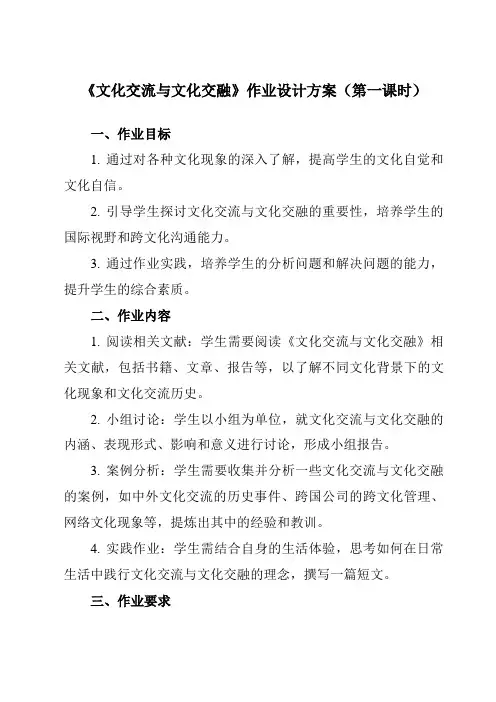 《文化交流与文化交融》作业设计方案（第一课时）

一、作业目标

1. 通过对各种文化现象的深入了解，提高学生的文化自觉和文化自信。

2. 引导学生探讨文化交流与文化交融的重要性，培养学生的国际视野和跨文化沟通能力。

3. 通过作业实践，培养学生的分析问题和解决问题的能力，提升学生的综合素质。

二、作业内容

1. 阅读相关文献：学生需要阅读《文化交流与文化交融》相关文献，包括书籍、文章、报告等，以了解不同文化背景下的文化现象和文化交流历史。

2. 小组讨论：学生以小组为单位，就文化交流与文化交融的内涵、表现形式、影响和意义进行讨论，形成小组报告。

3. 案例分析：学生需要收集并分析一些文化交流与文化交融的案例，如中外文化交流的历史事件、跨国公司的跨文化管理、网络文化现象等，提炼出其中的经验和教训。

4. 实践作业：学生需结合自身的生活体验，思考如何在日常生活中践行文化交流与文化交融的理念，撰写一篇短文。

三、作业要求